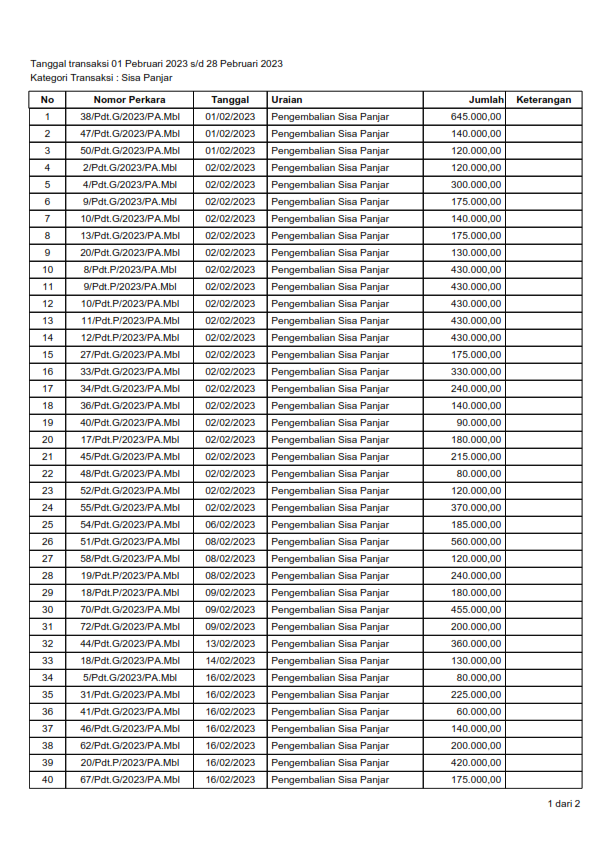 Tanggal transaksi 01 Pebruari 2023 s/d 28 Pebruari 2023
Kategori Transaksi : Sisa Panjar

| No | Nomor Perkara | Tanggal | Uraian | Jumlah | Keterangan |
|---|---|---|---|---|---|
| 1 | 38/Pdt.G/2023/PA.Mbl | 01/02/2023 | Pengembalian Sisa Panjar | 645.000,00 | |
| 2 | 47/Pdt.G/2023/PA.Mbl | 01/02/2023 | Pengembalian Sisa Panjar | 140.000,00 | |
| 3 | 50/Pdt.G/2023/PA.Mbl | 01/02/2023 | Pengembalian Sisa Panjar | 120.000,00 | |
| 4 | 2/Pdt.G/2023/PA.Mbl | 02/02/2023 | Pengembalian Sisa Panjar | 120.000,00 | |
| 5 | 4/Pdt.G/2023/PA.Mbl | 02/02/2023 | Pengembalian Sisa Panjar | 300.000,00 | |
| 6 | 9/Pdt.G/2023/PA.Mbl | 02/02/2023 | Pengembalian Sisa Panjar | 175.000,00 | |
| 7 | 10/Pdt.G/2023/PA.Mbl | 02/02/2023 | Pengembalian Sisa Panjar | 140.000,00 | |
| 8 | 13/Pdt.G/2023/PA.Mbl | 02/02/2023 | Pengembalian Sisa Panjar | 175.000,00 | |
| 9 | 20/Pdt.G/2023/PA.Mbl | 02/02/2023 | Pengembalian Sisa Panjar | 130.000,00 | |
| 10 | 8/Pdt.P/2023/PA.Mbl | 02/02/2023 | Pengembalian Sisa Panjar | 430.000,00 | |
| 11 | 9/Pdt.P/2023/PA.Mbl | 02/02/2023 | Pengembalian Sisa Panjar | 430.000,00 | |
| 12 | 10/Pdt.P/2023/PA.Mbl | 02/02/2023 | Pengembalian Sisa Panjar | 430.000,00 | |
| 13 | 11/Pdt.P/2023/PA.Mbl | 02/02/2023 | Pengembalian Sisa Panjar | 430.000,00 | |
| 14 | 12/Pdt.P/2023/PA.Mbl | 02/02/2023 | Pengembalian Sisa Panjar | 430.000,00 | |
| 15 | 27/Pdt.G/2023/PA.Mbl | 02/02/2023 | Pengembalian Sisa Panjar | 175.000,00 | |
| 16 | 33/Pdt.G/2023/PA.Mbl | 02/02/2023 | Pengembalian Sisa Panjar | 330.000,00 | |
| 17 | 34/Pdt.G/2023/PA.Mbl | 02/02/2023 | Pengembalian Sisa Panjar | 240.000,00 | |
| 18 | 36/Pdt.G/2023/PA.Mbl | 02/02/2023 | Pengembalian Sisa Panjar | 140.000,00 | |
| 19 | 40/Pdt.G/2023/PA.Mbl | 02/02/2023 | Pengembalian Sisa Panjar | 90.000,00 | |
| 20 | 17/Pdt.P/2023/PA.Mbl | 02/02/2023 | Pengembalian Sisa Panjar | 180.000,00 | |
| 21 | 45/Pdt.G/2023/PA.Mbl | 02/02/2023 | Pengembalian Sisa Panjar | 215.000,00 | |
| 22 | 48/Pdt.G/2023/PA.Mbl | 02/02/2023 | Pengembalian Sisa Panjar | 80.000,00 | |
| 23 | 52/Pdt.G/2023/PA.Mbl | 02/02/2023 | Pengembalian Sisa Panjar | 120.000,00 | |
| 24 | 55/Pdt.G/2023/PA.Mbl | 02/02/2023 | Pengembalian Sisa Panjar | 370.000,00 | |
| 25 | 54/Pdt.G/2023/PA.Mbl | 06/02/2023 | Pengembalian Sisa Panjar | 185.000,00 | |
| 26 | 51/Pdt.G/2023/PA.Mbl | 08/02/2023 | Pengembalian Sisa Panjar | 560.000,00 | |
| 27 | 58/Pdt.G/2023/PA.Mbl | 08/02/2023 | Pengembalian Sisa Panjar | 120.000,00 | |
| 28 | 19/Pdt.P/2023/PA.Mbl | 08/02/2023 | Pengembalian Sisa Panjar | 240.000,00 | |
| 29 | 18/Pdt.P/2023/PA.Mbl | 09/02/2023 | Pengembalian Sisa Panjar | 180.000,00 | |
| 30 | 70/Pdt.G/2023/PA.Mbl | 09/02/2023 | Pengembalian Sisa Panjar | 455.000,00 | |
| 31 | 72/Pdt.G/2023/PA.Mbl | 09/02/2023 | Pengembalian Sisa Panjar | 200.000,00 | |
| 32 | 44/Pdt.G/2023/PA.Mbl | 13/02/2023 | Pengembalian Sisa Panjar | 360.000,00 | |
| 33 | 18/Pdt.G/2023/PA.Mbl | 14/02/2023 | Pengembalian Sisa Panjar | 130.000,00 | |
| 34 | 5/Pdt.G/2023/PA.Mbl | 16/02/2023 | Pengembalian Sisa Panjar | 80.000,00 | |
| 35 | 31/Pdt.G/2023/PA.Mbl | 16/02/2023 | Pengembalian Sisa Panjar | 225.000,00 | |
| 36 | 41/Pdt.G/2023/PA.Mbl | 16/02/2023 | Pengembalian Sisa Panjar | 60.000,00 | |
| 37 | 46/Pdt.G/2023/PA.Mbl | 16/02/2023 | Pengembalian Sisa Panjar | 140.000,00 | |
| 38 | 62/Pdt.G/2023/PA.Mbl | 16/02/2023 | Pengembalian Sisa Panjar | 200.000,00 | |
| 39 | 20/Pdt.P/2023/PA.Mbl | 16/02/2023 | Pengembalian Sisa Panjar | 420.000,00 | |
| 40 | 67/Pdt.G/2023/PA.Mbl | 16/02/2023 | Pengembalian Sisa Panjar | 175.000,00 | |

1 dari 2